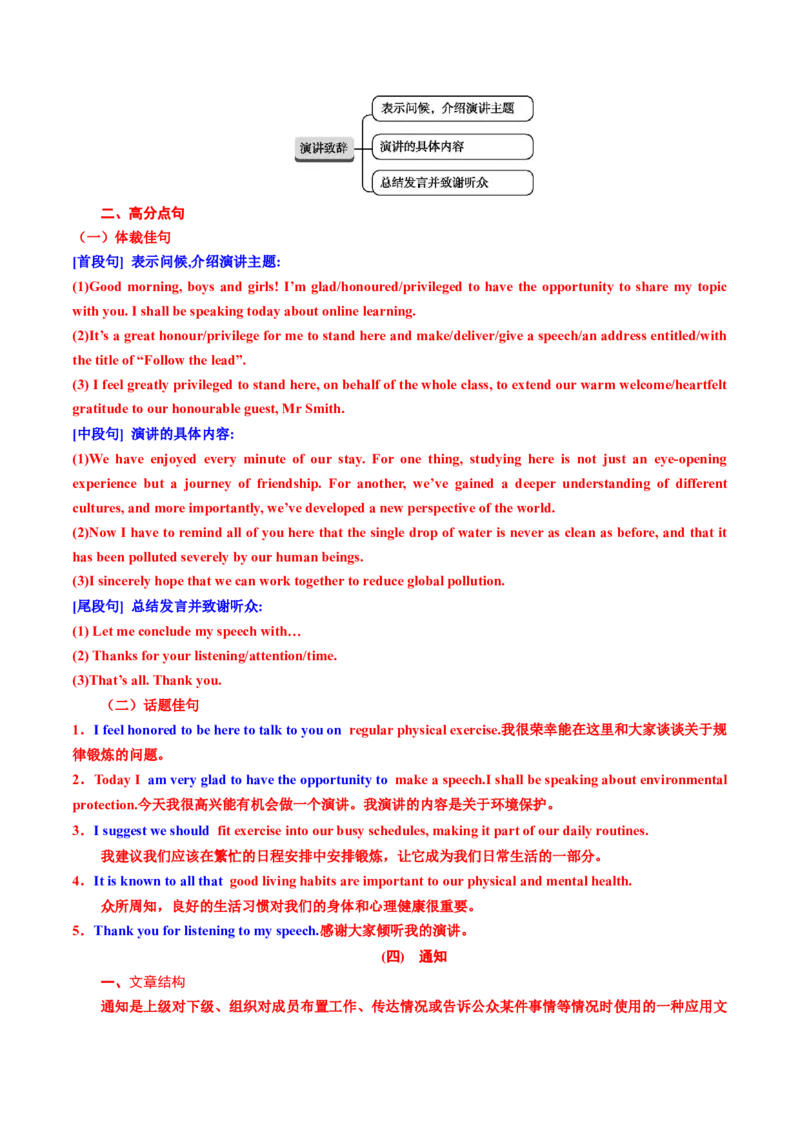 演讲致辞

表示问候，介绍演讲主题

演讲的具体内容

总结发言并致谢听众

二、高分点句

（一）体裁佳句

[首段句] 表示问候,介绍演讲主题:

(1)Good morning, boys and girls! I'm glad/honoured/privileged to have the opportunity to share my topic with you. I shall be speaking today about online learning.

(2)It's a great honour/privilege for me to stand here and make/deliver/give a speech/an address entitled/with the title of "Follow the lead".

(3) I feel greatly privileged to stand here, on behalf of the whole class, to extend our warm welcome/heartfelt gratitude to our honourable guest, Mr Smith.

[中段句] 演讲的具体内容:

(1)We have enjoyed every minute of our stay. For one thing, studying here is not just an eye-opening experience but a journey of friendship. For another, we've gained a deeper understanding of different cultures, and more importantly, we've developed a new perspective of the world.

(2)Now I have to remind all of you here that the single drop of water is never as clean as before, and that it has been polluted severely by our human beings.

(3)I sincerely hope that we can work together to reduce global pollution.

[尾段句] 总结发言并致谢听众:

(1) Let me conclude my speech with…

(2) Thanks for your listening/attention/time.

(3)That's all. Thank you.

（二）话题佳句

1．I feel honored to be here to talk to you on regular physical exercise.我很荣幸能在这里和大家谈谈关于规律锻炼的问题。

2．Today I am very glad to have the opportunity to make a speech.I shall be speaking about environmental protection.今天我很高兴能有机会做一个演讲。我演讲的内容是关于环境保护。

3．I suggest we should fit exercise into our busy schedules, making it part of our daily routines.

我建议我们应该在繁忙的日程安排中安排锻炼，让它成为我们日常生活的一部分。

4．It is known to all that good living habits are important to our physical and mental health.

众所周知，良好的生活习惯对我们的身体和心理健康很重要。

5．Thank you for listening to my speech.感谢大家倾听我的演讲。

(四) 通知

一、文章结构

通知是上级对下级、组织对成员布置工作、传达情况或告诉公众某件事情等情况时使用的一种应用文